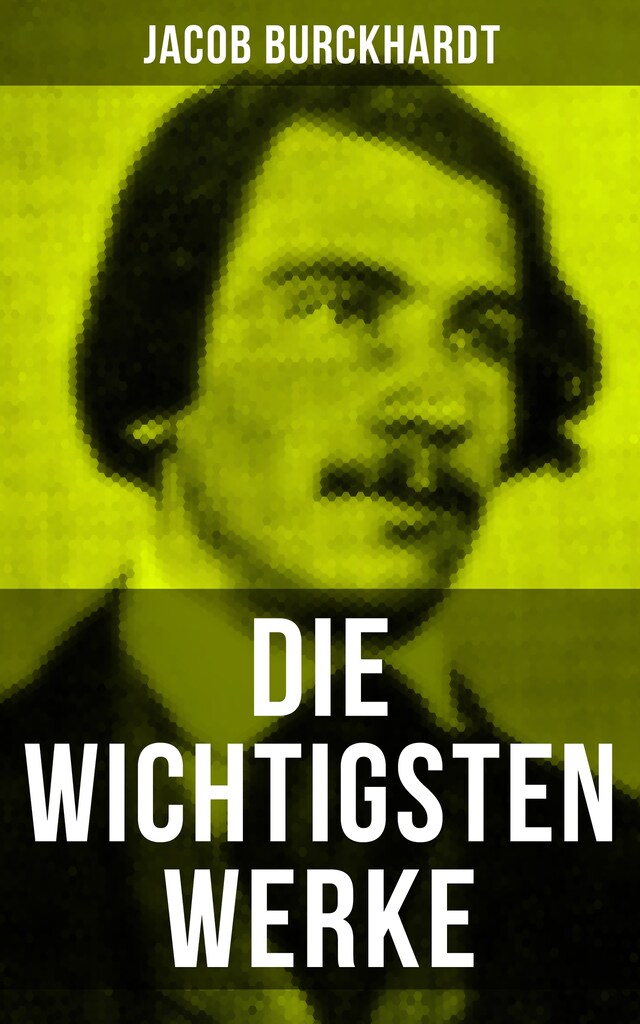 JACOB BURCKHARDT

DIE WICHTIGSTEN WERKE